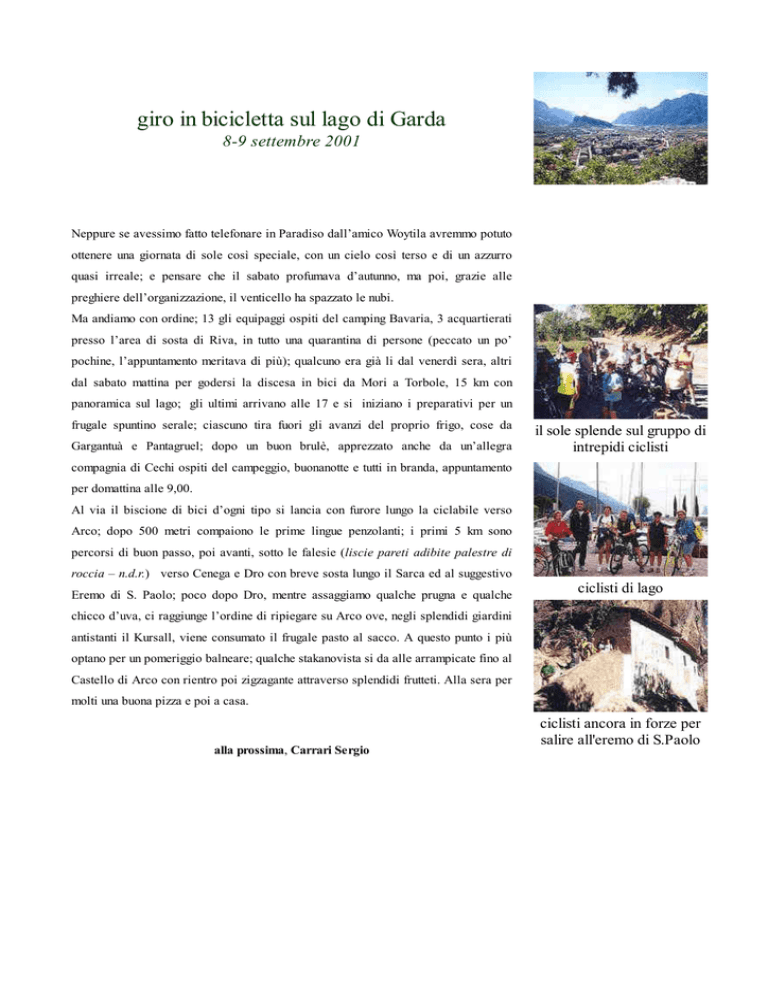 giro in bicicletta sul lago di Garda
8-9 settembre 2001

Neppure se avessimo fatto telefonare in Paradiso dall'amico Woytila avremmo potuto ottenere una giornata di sole così speciale, con un cielo così terso e di un azzurro quasi irreale; e pensare che il sabato profumava d'autunno, ma poi, grazie alle preghiere dell'organizzazione, il venticello ha spazzato le nubi.
Ma andiamo con ordine; 13 gli equipaggi ospiti del camping Bavaria, 3 acquartierati presso l'area di sosta di Riva, in tutto una quarantina di persone (peccato un po' pochine, l'appuntamento meritava di più); qualcuno era già lì dal venerdì sera, altri dal sabato mattina per godersi la discesa in bici da Mori a Torbole, 15 km con panoramica sul lago; gli ultimi arrivano alle 17 e si iniziano i preparativi per un frugale spuntino serale; ciascuno tira fuori gli avanzi del proprio frigo, cose da Gargantuà e Pantagruel; dopo un buon brulè, apprezzato anche da un'allegra compagnia di Cechi ospiti del campeggio, buonanotte e tutti in branda, appuntamento per domattina alle 9,00.
Al via il biscione di bici d'ogni tipo si lancia con furore lungo la ciclabile verso Arco; dopo 500 metri compaiono le prime lingue penzolanti; i primi 5 km sono percorsi di buon passo, poi avanti, sotto le falesie (liscie pareti adibite palestre di roccia – n.d.r.) verso Cenega e Dro con breve sosta lungo il Sarca ed al suggestivo Eremo di S. Paolo; poco dopo Dro, mentre assaggiamo qualche prugna e qualche chicco d'uva, ci raggiunge l'ordine di ripiegare su Arco ove, negli splendidi giardini antistanti il Kursall, viene consumato il frugale pasto al sacco. A questo punto i più optano per un pomeriggio balneare; qualche stakanovista si da alle arrampicate fino al Castello di Arco con rientro poi zigzagante attraverso splendidi frutteti. Alla sera per molti una buona pizza e poi a casa.

alla prossima, Carrari Sergio

il sole splende sul gruppo di intrepidi ciclisti

ciclisti di lago

ciclisti ancora in forze per salire all'eremo di S.Paolo